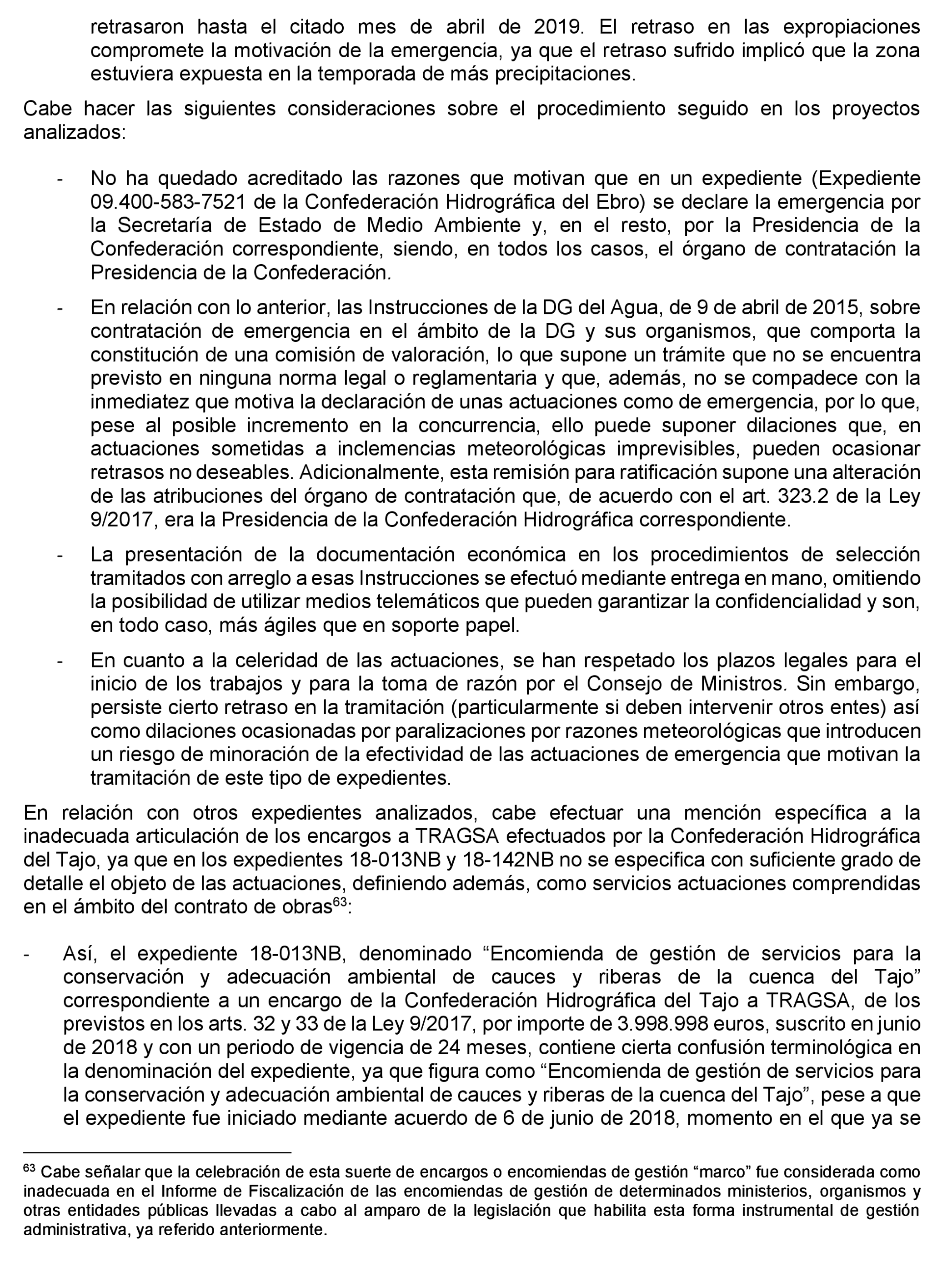 retrasaron hasta el citado mes de abril de 2019. El retraso en las expropiaciones compromete la motivación de la emergencia, ya que el retraso sufrido implicó que la zona estuviera expuesta en la temporada de más precipitaciones.

Cabe hacer las siguientes consideraciones sobre el procedimiento seguido en los proyectos analizados:

- No ha quedado acreditado las razones que motivan que en un expediente (Expediente 09.400-583-7521 de la Confederación Hidrográfica del Ebro) se declare la emergencia por la Secretaría de Estado de Medio Ambiente y, en el resto, por la Presidencia de la Confederación correspondiente, siendo, en todos los casos, el órgano de contratación la Presidencia de la Confederación.

- En relación con lo anterior, las Instrucciones de la DG del Agua, de 9 de abril de 2015, sobre contratación de emergencia en el ámbito de la DG y sus organismos, que comporta la constitución de una comisión de valoración, lo que supone un trámite que no se encuentra previsto en ninguna norma legal o reglamentaria y que, además, no se compadece con la inmediatez que motiva la declaración de unas actuaciones como de emergencia, por lo que, pese al posible incremento en la concurrencia, ello puede suponer dilaciones que, en actuaciones sometidas a inclemencias meteorológicas imprevisibles, pueden ocasionar retrasos no deseables. Adicionalmente, esta remisión para ratificación supone una alteración de las atribuciones del órgano de contratación que, de acuerdo con el art. 323.2 de la Ley 9/2017, era la Presidencia de la Confederación Hidrográfica correspondiente.

- La presentación de la documentación económica en los procedimientos de selección tramitados con arreglo a esas Instrucciones se efectuó mediante entrega en mano, omitiendo la posibilidad de utilizar medios telemáticos que pueden garantizar la confidencialidad y son, en todo caso, más ágiles que en soporte papel.

- En cuanto a la celeridad de las actuaciones, se han respetado los plazos legales para el inicio de los trabajos y para la toma de razón por el Consejo de Ministros. Sin embargo, persiste cierto retraso en la tramitación (particularmente si deben intervenir otros entes) así como dilaciones ocasionadas por paralizaciones por razones meteorológicas que introducen un riesgo de minoración de la efectividad de las actuaciones de emergencia que motivan la tramitación de este tipo de expedientes.

En relación con otros expedientes analizados, cabe efectuar una mención específica a la inadecuada articulación de los encargos a TRAGSA efectuados por la Confederación Hidrográfica del Tajo, ya que en los expedientes 18-013NB y 18-142NB no se especifica con suficiente grado de detalle el objeto de las actuaciones, definiendo además, como servicios actuaciones comprendidas en el ámbito del contrato de obras$^{63}$:

- Así, el expediente 18-013NB, denominado “Encomienda de gestión de servicios para la conservación y adecuación ambiental de cauces y riberas de la cuenca del Tajo” correspondiente a un encargo de la Confederación Hidrográfica del Tajo a TRAGSA, de los previstos en los arts. 32 y 33 de la Ley 9/2017, por importe de 3.998.998 euros, suscrito en junio de 2018 y con un periodo de vigencia de 24 meses, contiene cierta confusión terminológica en la denominación del expediente, ya que figura como “Encomienda de gestión de servicios para la conservación y adecuación ambiental de cauces y riberas de la cuenca del Tajo”, pese a que el expediente fue iniciado mediante acuerdo de 6 de junio de 2018, momento en el que ya se

$^{63}$ Cabe señalar que la celebración de esta suerte de encargos o encomiendas de gestión “marco” fue considerada como inadecuada en el Informe de Fiscalización de las encomiendas de gestión de determinados ministerios, organismos y otras entidades públicas llevadas a cabo al amparo de la legislación que habilita esta forma instrumental de gestión administrativa, ya referido anteriormente.